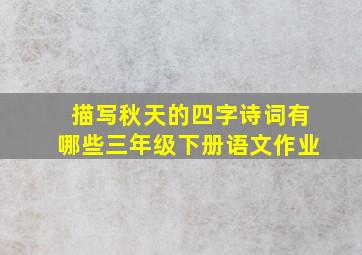 描写秋天的四字诗词有哪些三年级下册语文作业